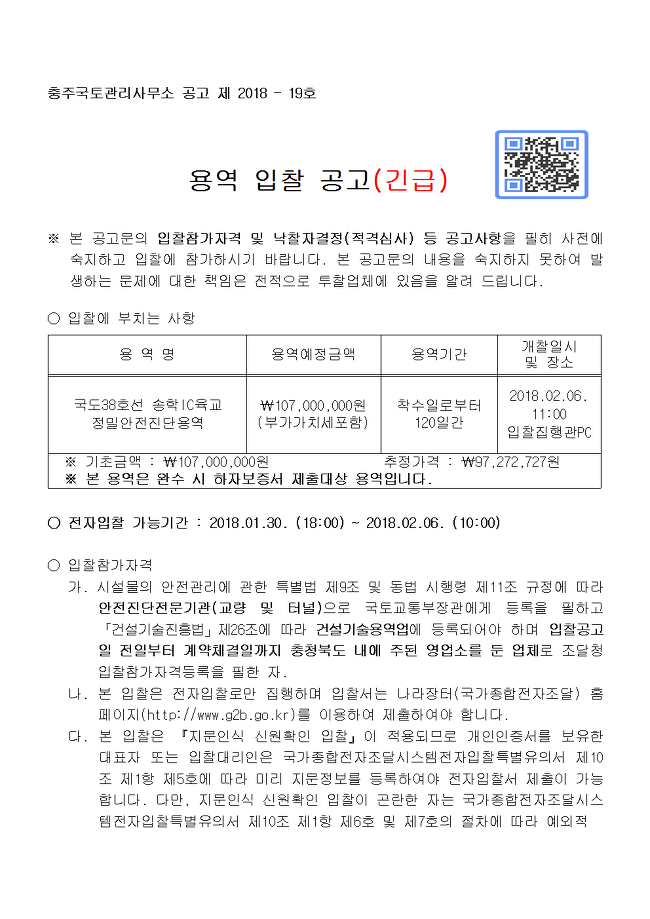 충주국토관리사무소 공고 제 2018 - 19호

용역 입찰 공고(긴급)

※ 본 공고문의 입찰참가자격 및 낙찰자결정(적격심사) 등 공고사항을 필히 사전에 숙지하고 입찰에 참가하시기 바랍니다. 본 공고문의 내용을 숙지하지 못하여 발생하는 문제에 대한 책임은 전적으로 투찰업체에 있음을 알려 드립니다.

○ 입찰에 부치는 사항

| 용 역 명 | 용역예정금액 | 용역기간 | 개찰일시 및 장소 |
|---|---|---|---|
| 국도38호선 송학IC육교 정밀안전진단용역 | ₩107,000,000원 (부가가치세포함) | 착수일로부터 120일간 | 2018.02.06. 11:00 입찰집행관PC |

※ 기초금액 : ₩107,000,000원 추정가격 : ₩97,272,727원
※ 본 용역은 완수 시 하자보증서 제출대상 용역입니다.

○ 전자입찰 가능기간 : 2018.01.30. (18:00) ~ 2018.02.06. (10:00)

○ 입찰참가자격
가. 시설물의 안전관리에 관한 특별법 제9조 및 동법 시행령 제11조 규정에 따라 안전진단전문기관(교량 및 터널)으로 국토교통부장관에게 등록을 필하고 「건설기술진흥법」 제26조에 따라 건설기술용역업에 등록되어야 하며 입찰공고일 전일부터 계약체결일까지 충청북도 내에 주된 영업소를 둔 업체로 조달청 입찰참가자격등록을 필한 자.
나. 본 입찰은 전자입찰로만 집행하며 입찰서는 나라장터(국가종합전자조달) 홈페이지(http://www.g2b.go.kr)를 이용하여 제출하여야 합니다.
다. 본 입찰은 『지문인식 신원확인 입찰』이 적용되므로 개인인증서를 보유한 대표자 또는 입찰대리인은 국가종합전자조달시스템전자입찰특별유의서 제10조 제1항 제5호에 따라 미리 지문정보를 등록하여야 전자입찰서 제출이 가능합니다. 다만, 지문인식 신원확인 입찰이 곤란한 자는 국가종합전자조달시스템전자입찰특별유의서 제10조 제1항 제6호 및 제7호의 절차에 따라 예외적